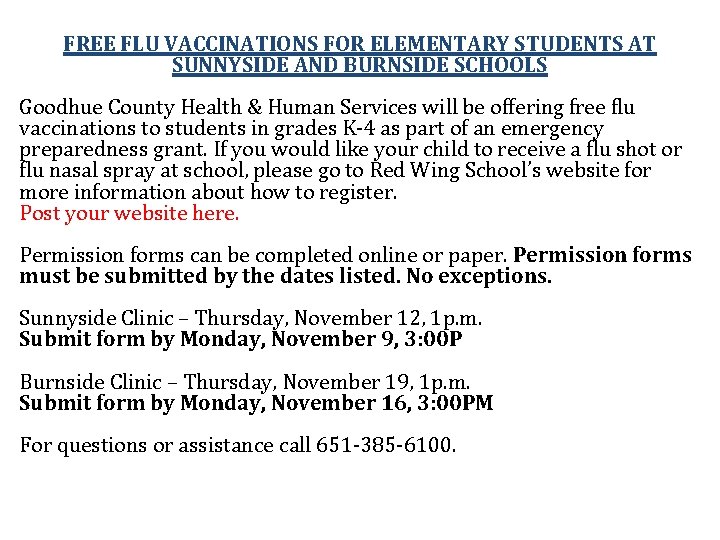 FREE FLU VACCINATIONS FOR ELEMENTARY STUDENTS AT SUNNYSIDE AND BURNSIDE SCHOOLS

Goodhue County Health & Human Services will be offering free flu vaccinations to students in grades K-4 as part of an emergency preparedness grant. If you would like your child to receive a flu shot or flu nasal spray at school, please go to Red Wing School's website for more information about how to register.
Post your website here.

Permission forms can be completed online or paper. Permission forms must be submitted by the dates listed. No exceptions.

Sunnyside Clinic – Thursday, November 12, 1p.m.
Submit form by Monday, November 9, 3:00P

Burnside Clinic – Thursday, November 19, 1p.m.
Submit form by Monday, November 16, 3:00PM

For questions or assistance call 651-385-6100.